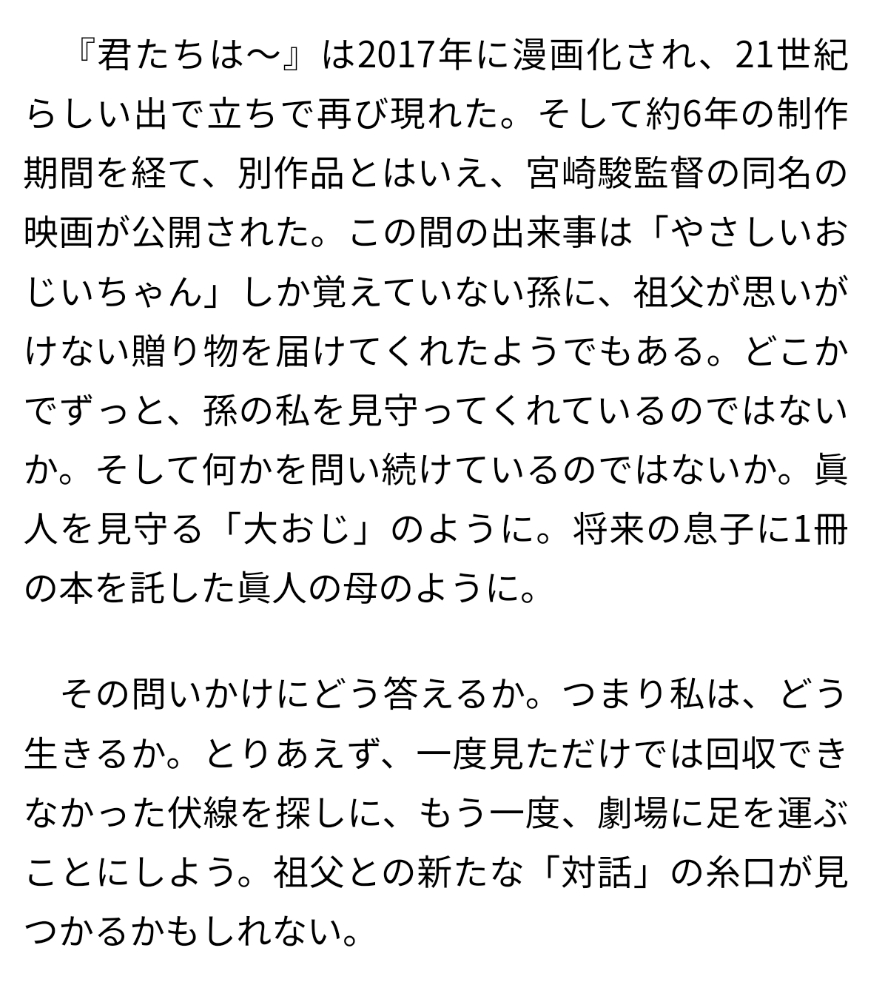 『君たちは〜』は2017年に漫画化され、21世紀らしい出で立ちで再び現れた。そして約6年の制作期間を経て、別作品とはいえ、宮崎駿監督の同名の映画が公開された。この間の出来事は「やさしいおじいちゃん」しか覚えていない孫に、祖父が思いがけない贈り物を届けてくれたようでもある。どこかでずっと、孫の私を見守ってくれているのではないか。そして何かを問い続けているのではないか。眞人を見守る「大おじ」のように。将来の息子に1冊の本を託した眞人の母のように。

その問いかけにどう答えるか。つまり私は、どう生きるか。とりあえず、一度見ただけでは回収できなかった伏線を探しに、もう一度、劇場に足を運ぶことにしよう。祖父との新たな「対話」の糸口が見つかるかもしれない。